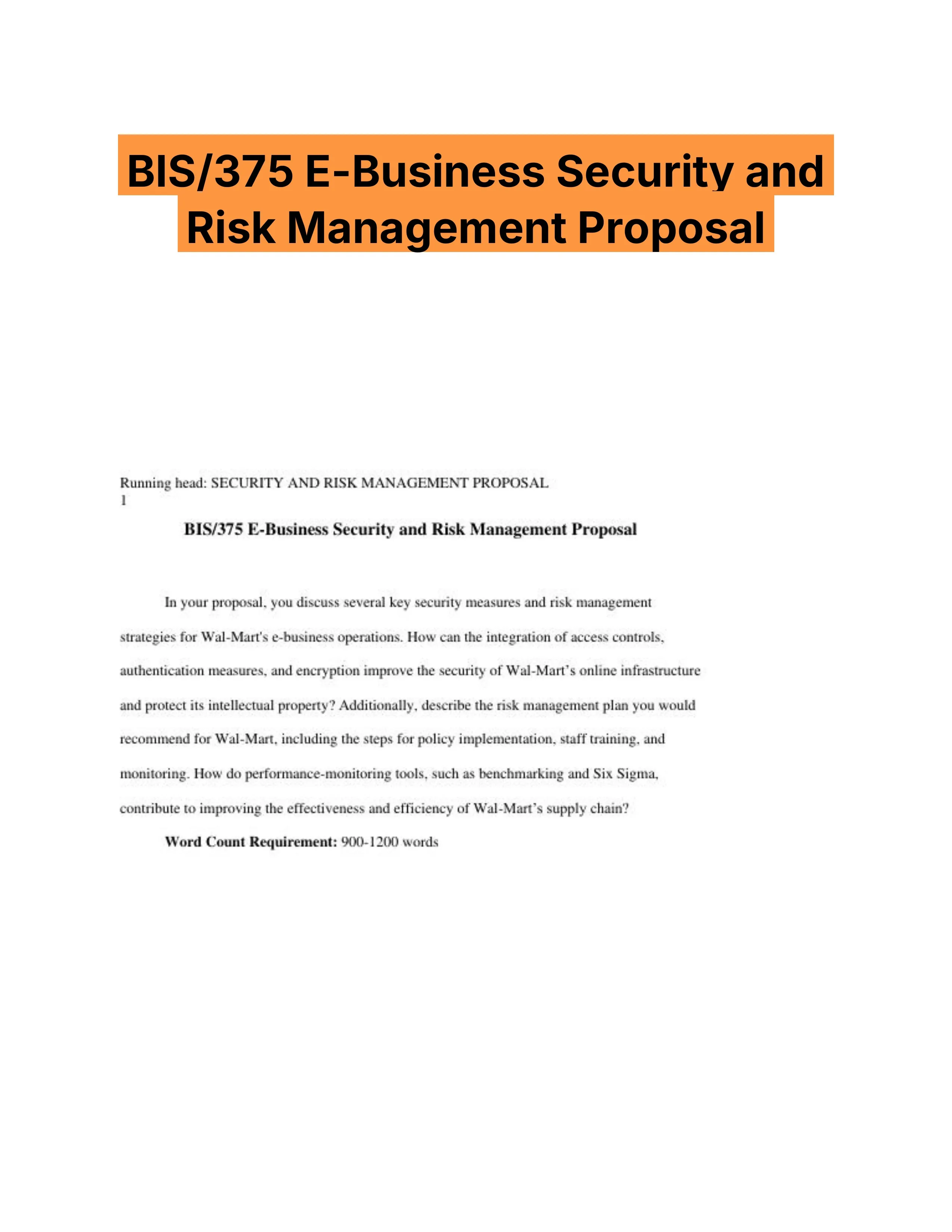 BIS/375 E-Business Security and Risk Management Proposal

Running head: SECURITY AND RISK MANAGEMENT PROPOSAL
1

BIS/375 E-Business Security and Risk Management Proposal

In your proposal, you discuss several key security measures and risk management strategies for Wal-Mart's e-business operations. How can the integration of access controls, authentication measures, and encryption improve the security of Wal-Mart's online infrastructure and protect its intellectual property? Additionally, describe the risk management plan you would recommend for Wal-Mart, including the steps for policy implementation, staff training, and monitoring. How do performance-monitoring tools, such as benchmarking and Six Sigma, contribute to improving the effectiveness and efficiency of Wal-Mart's supply chain?

Word Count Requirement: 900-1200 words